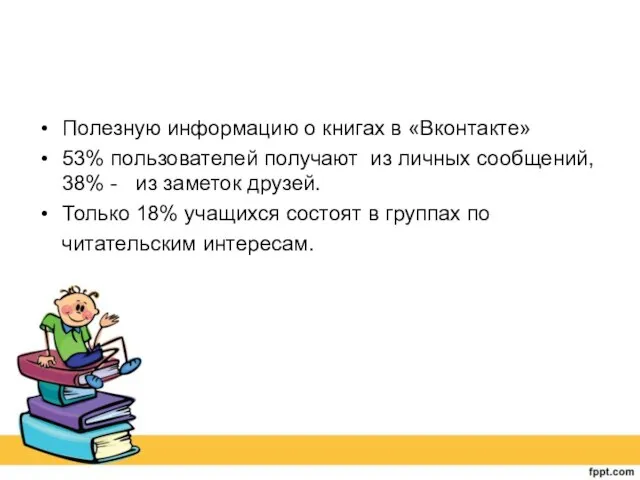 • Полезную информацию о книгах в «Вконтакте»

• 53% пользователей получают из личных сообщений, 38% - из заметок друзей.

• Только 18% учащихся состоят в группах по читательским интересам.

fppt.com